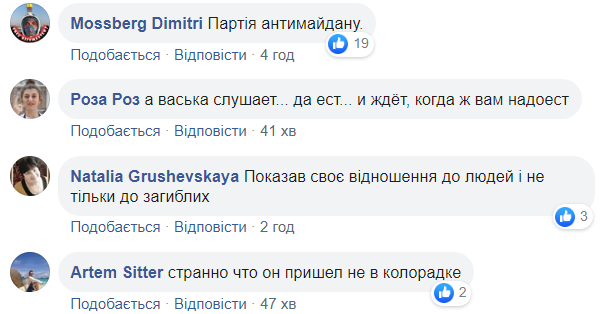 Mossberg Dimitri Партія антимайдану.

19

Подобається · Відповісти · 4 год

Роза Роз а васька слушает... да ест... и ждёт, когда ж вам надоест

Подобається · Відповісти · 41 хв

Natalia Grushevskaya Показав своє відношення до людей і не тільки до загиблих

3

Подобається · Відповісти · 2 год

Artem Sitter странно что он пришел не в колорадке

2

Подобається · Відповісти · 47 хв